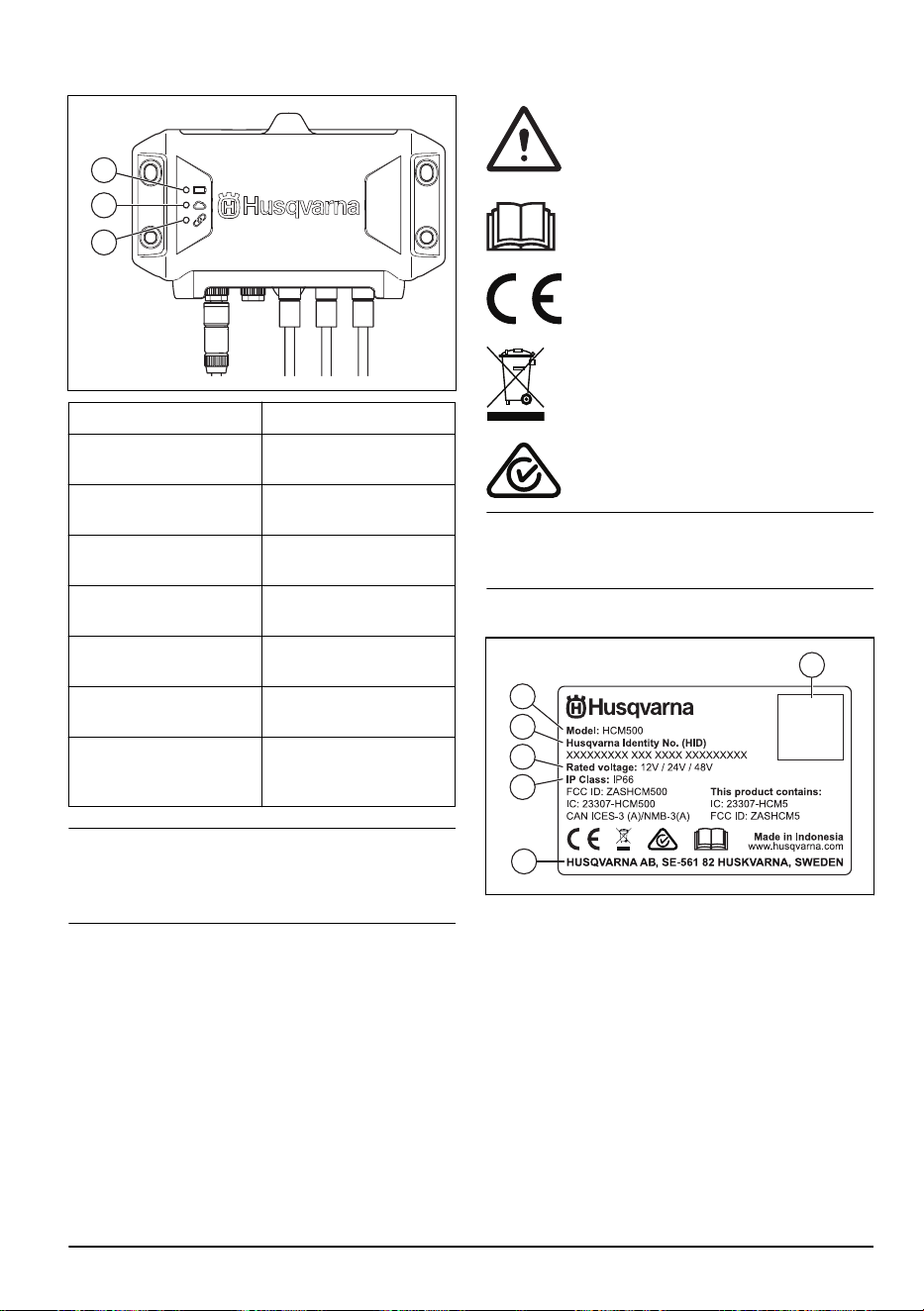 Husqvarna

Husqvarna
Model: HCM500
Husqvarna Identity No. (HID)
XXXXXXXXX XXX XXXX XXXXXXXXX
Rated voltage: 12V / 24V / 48V
IP Class: IP66
FCC ID: ZASHCM500
IC: 23307-HCM500
CAN ICES-3 (A)/NMB-3(A)
This product contains:
IC: 23307-HCM5
FCC ID: ZASHCM5
Made in Indonesia
www.husqvarna.com
HUSQVARNA AB, SE-561 82 HUSKVARNA, SWEDEN